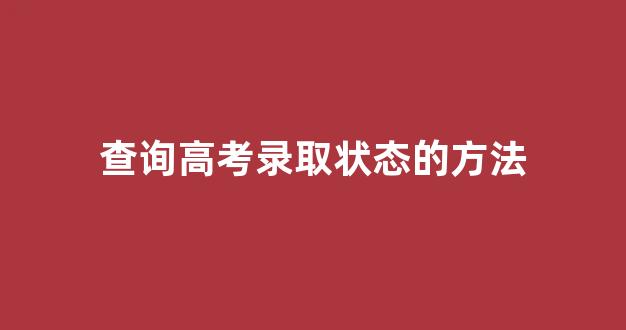 查询高考录取状态的方法